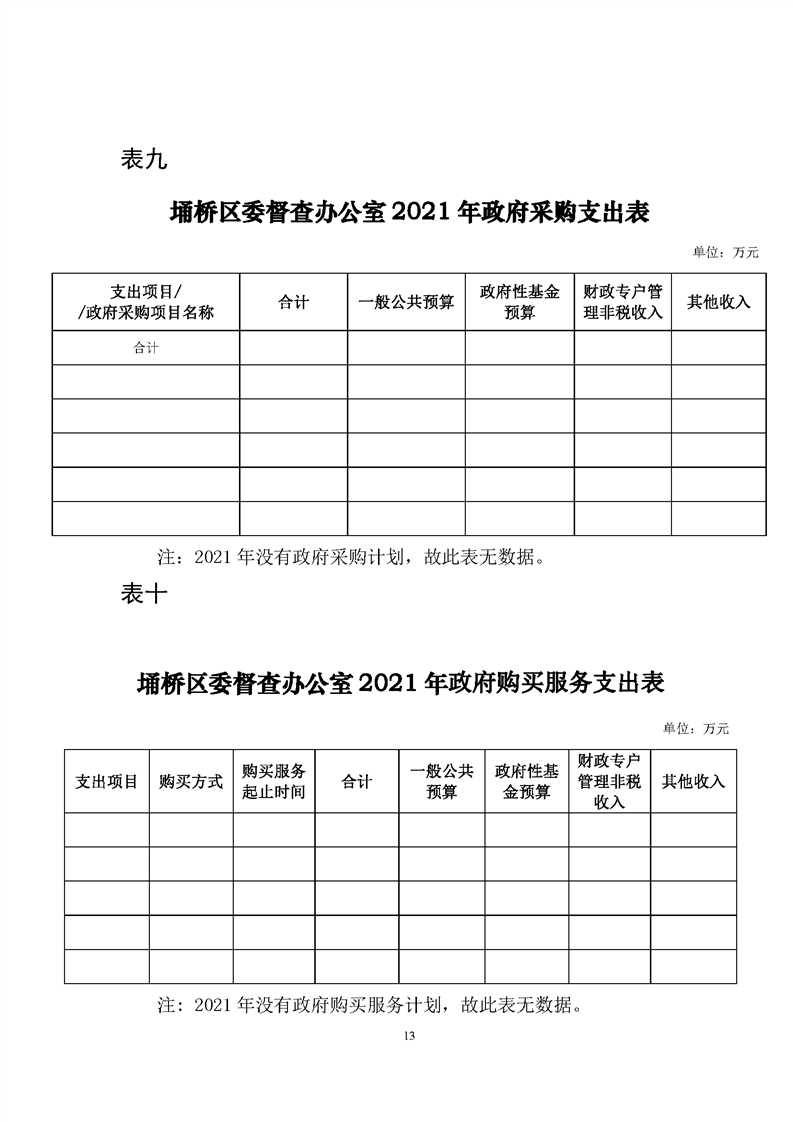 表九

埇桥区委督查办公室 2021 年政府采购支出表

单位：万元

| 支出项目/ /政府采购项目名称 | 合计 | 一般公共预算 | 政府性基金预算 | 财政专户管理非税收入 | 其他收入 |
|---|---|---|---|---|---|
| 合计 | | | | | |
| | | | | | |
| | | | | | |
| | | | | | |
| | | | | | |
| | | | | | |

注：2021 年没有政府采购计划，故此表无数据。

表十

埇桥区委督查办公室 2021 年政府购买服务支出表

单位：万元

| 支出项目 | 购买方式 | 购买服务起止时间 | 合计 | 一般公共预算 | 政府性基金预算 | 财政专户管理非税收入 | 其他收入 |
|---|---|---|---|---|---|---|---|
| | | | | | | | |
| | | | | | | | |
| | | | | | | | |
| | | | | | | | |
| | | | | | | | |

注：2021 年没有政府购买服务计划，故此表无数据。

13